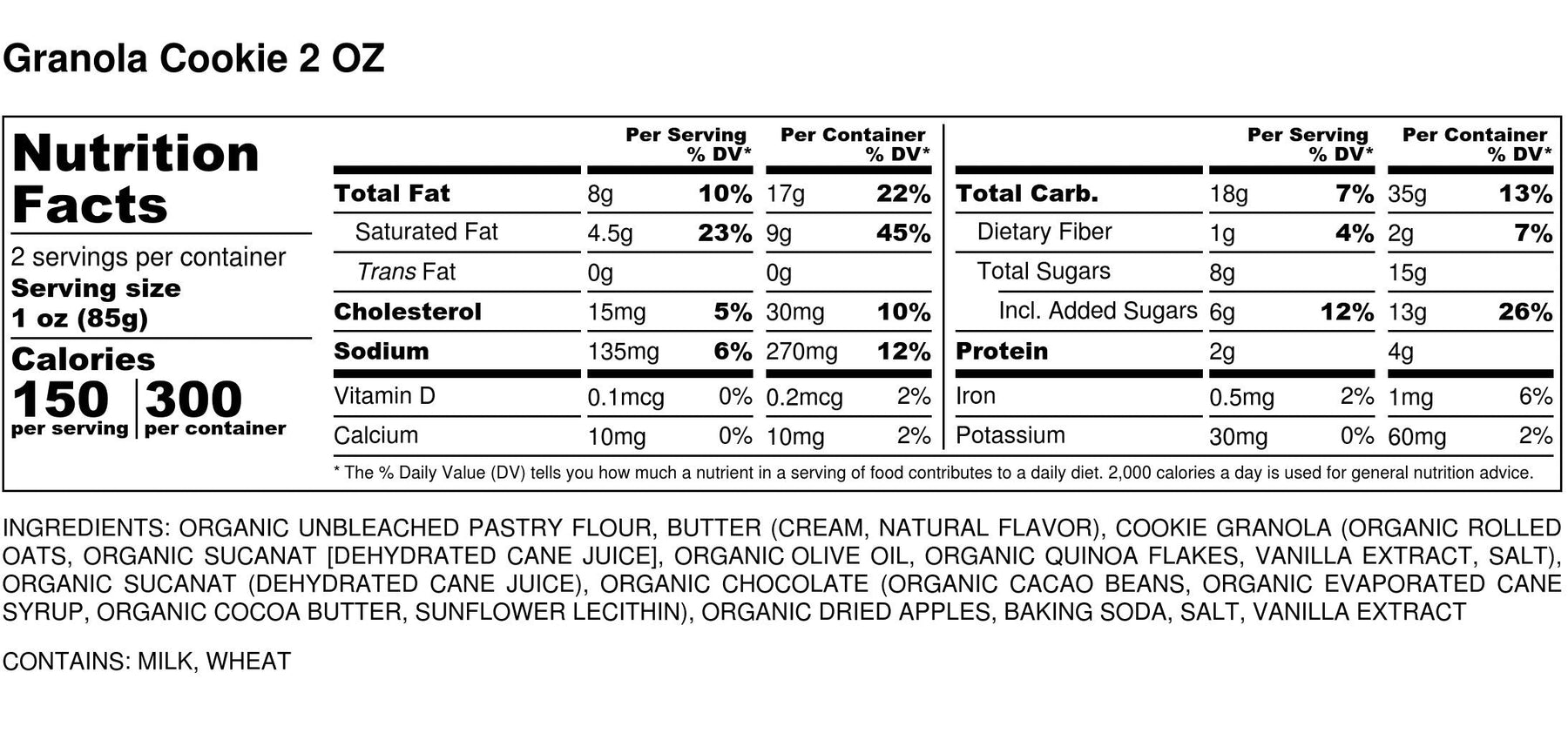 Granola Cookie 2 OZ

Nutrition Facts

2 servings per container
Serving size
1 oz (85g)

Calories
150 per serving | 300 per container

| | Per Serving | % DV* | Per Container | % DV* |
|---|---|---|---|---|
| Total Fat | 8g | 10% | 17g | 22% |
| Saturated Fat | 4.5g | 23% | 9g | 45% |
| Trans Fat | 0g | | 0g | |
| Cholesterol | 15mg | 5% | 30mg | 10% |
| Sodium | 135mg | 6% | 270mg | 12% |
| Vitamin D | 0.1mcg | 0% | 0.2mcg | 2% |
| Calcium | 10mg | 0% | 10mg | 2% |

| | Per Serving | % DV* | Per Container | % DV* |
|---|---|---|---|---|
| Total Carb. | 18g | 7% | 35g | 13% |
| Dietary Fiber | 1g | 4% | 2g | 7% |
| Total Sugars | 8g | | 15g | |
| Incl. Added Sugars | 6g | 12% | 13g | 26% |
| Protein | 2g | | 4g | |
| Iron | 0.5mg | 2% | 1mg | 6% |
| Potassium | 30mg | 0% | 60mg | 2% |

* The % Daily Value (DV) tells you how much a nutrient in a serving of food contributes to a daily diet. 2,000 calories a day is used for general nutrition advice.

INGREDIENTS: ORGANIC UNBLEACHED PASTRY FLOUR, BUTTER (CREAM, NATURAL FLAVOR), COOKIE GRANOLA (ORGANIC ROLLED OATS, ORGANIC SUCANAT [DEHYDRATED CANE JUICE], ORGANIC OLIVE OIL, ORGANIC QUINOA FLAKES, VANILLA EXTRACT, SALT), ORGANIC SUCANAT (DEHYDRATED CANE JUICE), ORGANIC CHOCOLATE (ORGANIC CACAO BEANS, ORGANIC EVAPORATED CANE SYRUP, ORGANIC COCOA BUTTER, SUNFLOWER LECITHIN), ORGANIC DRIED APPLES, BAKING SODA, SALT, VANILLA EXTRACT

CONTAINS: MILK, WHEAT